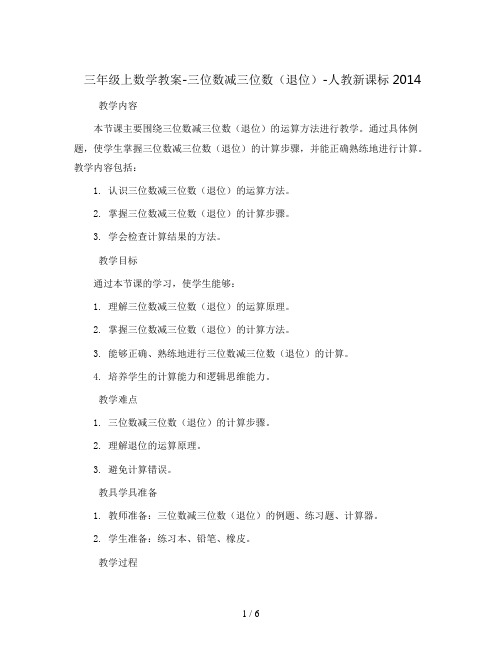 三年级上数学教案-三位数减三位数（退位）-人教新课标 2014

教学内容

本节课主要围绕三位数减三位数（退位）的运算方法进行教学。通过具体例题，使学生掌握三位数减三位数（退位）的计算步骤，并能正确熟练地进行计算。教学内容包括：

1. 认识三位数减三位数（退位）的运算方法。

2. 掌握三位数减三位数（退位）的计算步骤。

3. 学会检查计算结果的方法。

教学目标

通过本节课的学习，使学生能够：

1. 理解三位数减三位数（退位）的运算原理。

2. 掌握三位数减三位数（退位）的计算方法。

3. 能够正确、熟练地进行三位数减三位数（退位）的计算。

4. 培养学生的计算能力和逻辑思维能力。

教学难点

1. 三位数减三位数（退位）的计算步骤。

2. 理解退位的运算原理。

3. 避免计算错误。

教具学具准备

1. 教师准备：三位数减三位数（退位）的例题、练习题、计算器。

2. 学生准备：练习本、铅笔、橡皮。

教学过程

1 / 6